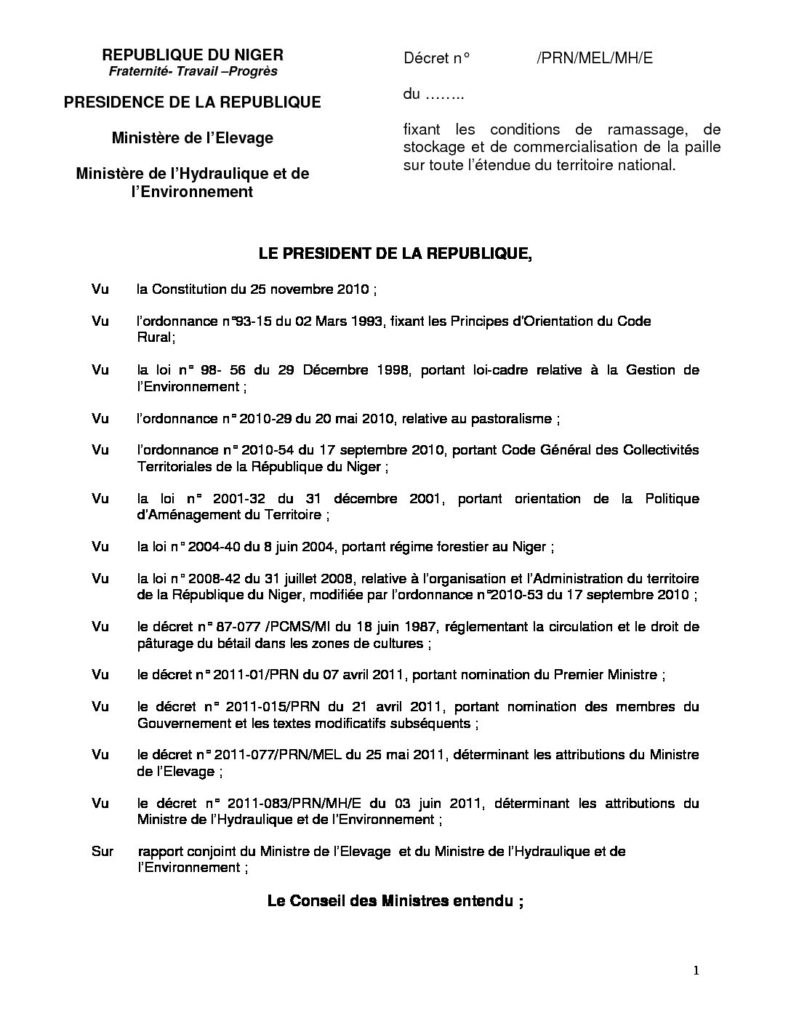 REPUBLIQUE DU NIGER
Fraternité- Travail –Progrès

PRESIDENCE DE LA REPUBLIQUE

Ministère de l'Elevage

Ministère de l'Hydraulique et de l'Environnement

Décret n° /PRN/MEL/MH/E

du ……..

fixant les conditions de ramassage, de stockage et de commercialisation de la paille sur toute l'étendue du territoire national.

LE PRESIDENT DE LA REPUBLIQUE,

Vu la Constitution du 25 novembre 2010 ;

Vu l'ordonnance n°93-15 du 02 Mars 1993, fixant les Principes d'Orientation du Code Rural;

Vu la loi n° 98- 56 du 29 Décembre 1998, portant loi-cadre relative à la Gestion de l'Environnement ;

Vu l'ordonnance n° 2010-29 du 20 mai 2010, relative au pastoralisme ;

Vu l'ordonnance n° 2010-54 du 17 septembre 2010, portant Code Général des Collectivités Territoriales de la République du Niger ;

Vu la loi n° 2001-32 du 31 décembre 2001, portant orientation de la Politique d'Aménagement du Territoire ;

Vu la loi n° 2004-40 du 8 juin 2004, portant régime forestier au Niger ;

Vu la loi n° 2008-42 du 31 juillet 2008, relative à l'organisation et l'Administration du territoire de la République du Niger, modifiée par l'ordonnance n°2010-53 du 17 septembre 2010 ;

Vu le décret n° 87-077 /PCMS/MI du 18 juin 1987, réglementant la circulation et le droit de pâturage du bétail dans les zones de cultures ;

Vu le décret n° 2011-01/PRN du 07 avril 2011, portant nomination du Premier Ministre ;

Vu le décret n° 2011-015/PRN du 21 avril 2011, portant nomination des membres du Gouvernement et les textes modificatifs subséquents ;

Vu le décret n° 2011-077/PRN/MEL du 25 mai 2011, déterminant les attributions du Ministre de l'Elevage ;

Vu le décret n° 2011-083/PRN/MH/E du 03 juin 2011, déterminant les attributions du Ministre de l'Hydraulique et de l'Environnement ;

Sur rapport conjoint du Ministre de l'Elevage et du Ministre de l'Hydraulique et de l'Environnement ;

Le Conseil des Ministres entendu ;

1